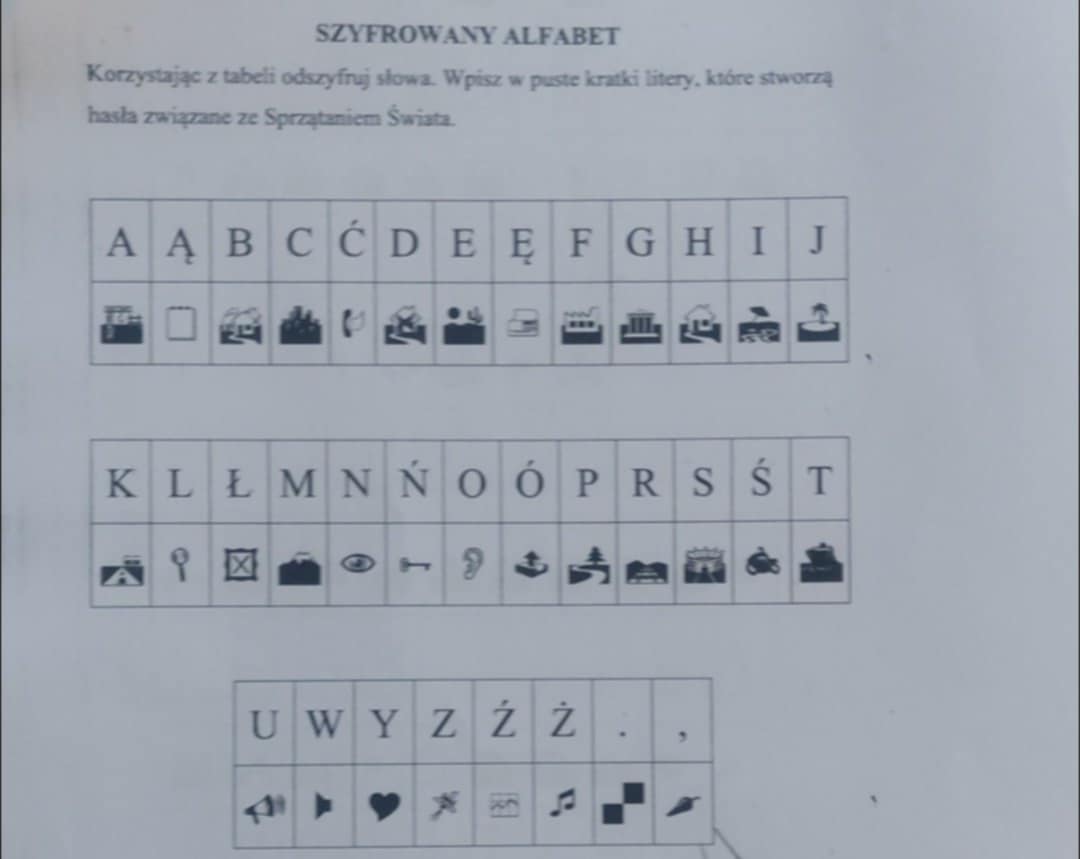 SZYFROWANY ALFABET

Korzystając z tabeli odszyfruj słowa. Wpisz w puste kratki litery, które stworzą hasła związane ze Sprzątaniem Świata.

| A | Ą | B | C | Ć | D | E | Ę | F | G | H | I | J |
|---|---|---|---|---|---|---|---|---|---|---|---|---|
|  |  |  |  |  |  |  |  |  |  |  |  |  |

| K | L | Ł | M | N | Ń | O | Ó | P | R | S | Ś | T |
|---|---|---|---|---|---|---|---|---|---|---|---|---|
|  |  |  |  |  |  |  |  |  |  |  |  |  |

| U | W | Y | Z | Ź | Ż | . | , |
|---|---|---|---|---|---|---|---|
|  |  |  |  |  |  |  |  |